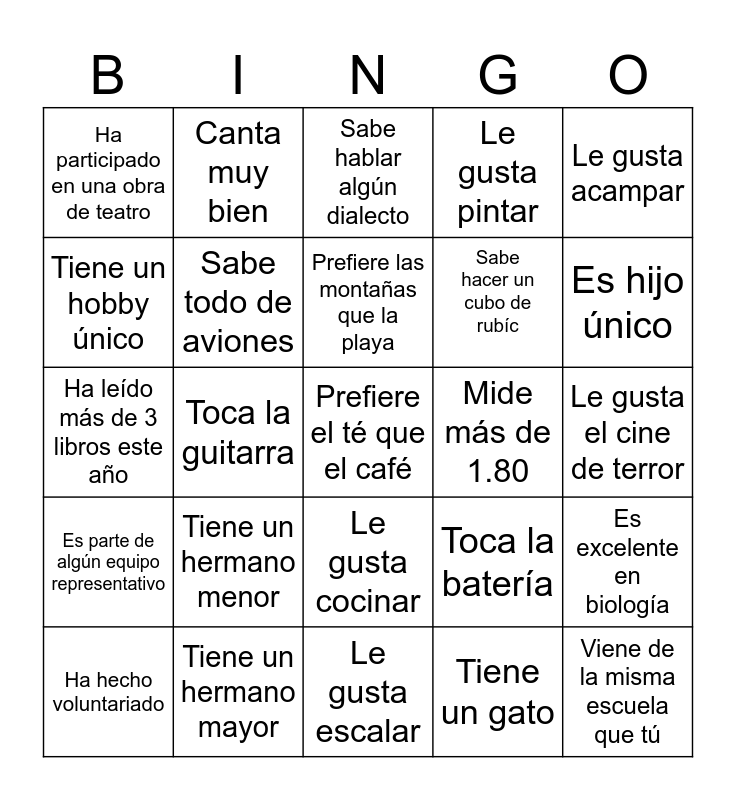 | B | I | N | G | O |
|---|---|---|---|---|
| Ha participado en una obra de teatro | Canta muy bien | Sabe hablar algún dialecto | Le gusta pintar | Le gusta acampar |
| Tiene un hobby único | Sabe todo de aviones | Prefiere las montañas que la playa | Sabe hacer un cubo de rubíc | Es hijo único |
| Ha leído más de 3 libros este año | Toca la guitarra | Prefiere el té que el café | Mide más de 1.80 | Le gusta el cine de terror |
| Es parte de algún equipo representativo | Tiene un hermano menor | Le gusta cocinar | Toca la batería | Es excelente en biología |
| Ha hecho voluntariado | Tiene un hermano mayor | Le gusta escalar | Tiene un gato | Viene de la misma escuela que tú |